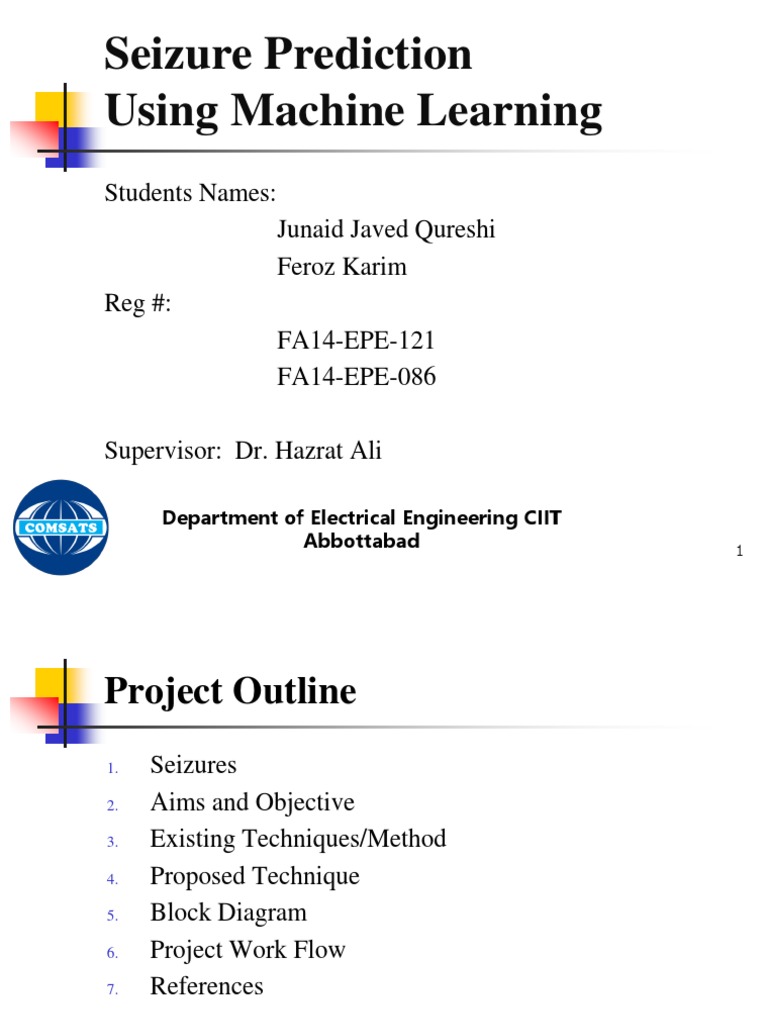 Seizure Prediction Using Machine Learning

Students Names:
Junaid Javed Qureshi
Feroz Karim
Reg #:
FA14-EPE-121
FA14-EPE-086

Supervisor: Dr. Hazrat Ali

COMSATS

Department of Electrical Engineering CIIT Abbottabad

1

Project Outline

1. Seizures
2. Aims and Objective
3. Existing Techniques/Method
4. Proposed Technique
5. Block Diagram
6. Project Work Flow
7. References